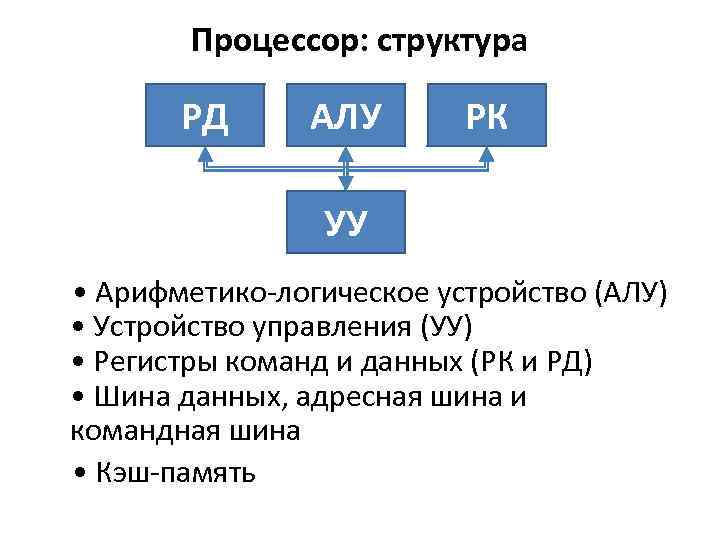 Процессор: структура

РД

АЛУ

РК

УУ

• Арифметико-логическое устройство (АЛУ)
• Устройство управления (УУ)
• Регистры команд и данных (РК и РД)
• Шина данных, адресная шина и командная шина
• Кэш-память